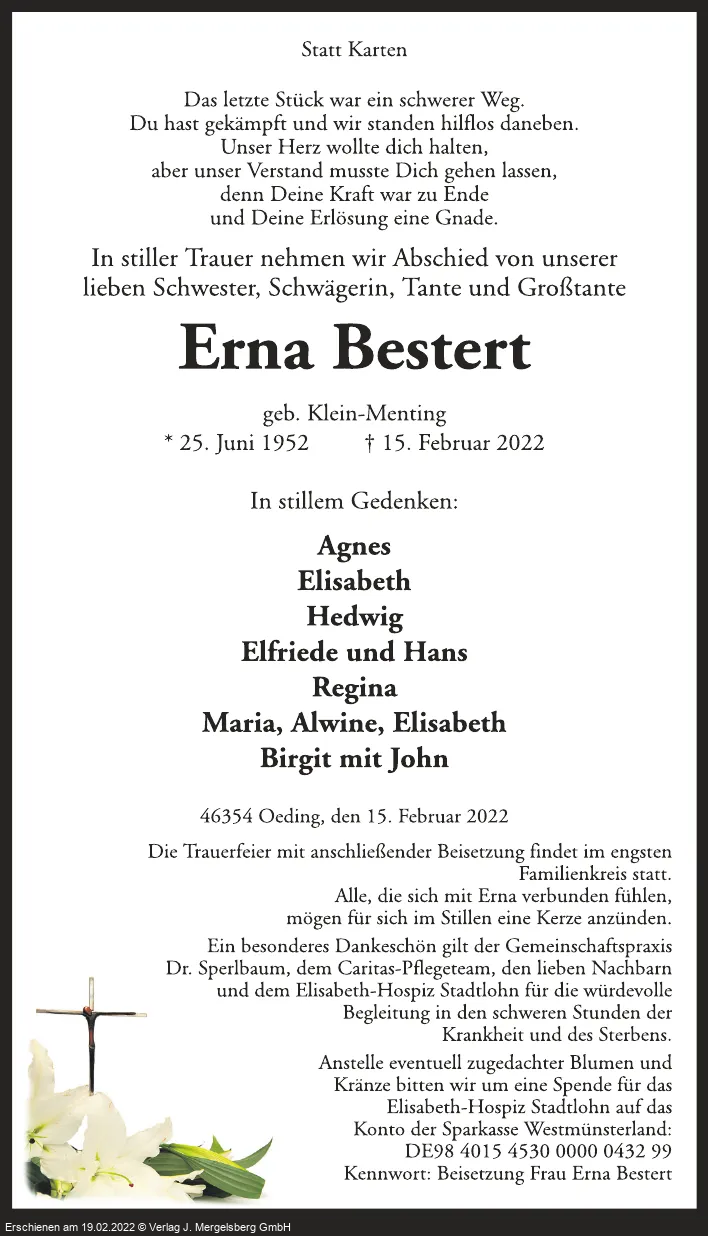 Statt Karten

Das letzte Stück war ein schwerer Weg.
Du hast gekämpft und wir standen hilflos daneben.
Unser Herz wollte dich halten,
aber unser Verstand musste Dich gehen lassen,
denn Deine Kraft war zu Ende
und Deine Erlösung eine Gnade.

In stiller Trauer nehmen wir Abschied von unserer lieben Schwester, Schwägerin, Tante und Großtante

Erna Bestert

geb. Klein-Menting
* 25. Juni 1952 † 15. Februar 2022

In stillem Gedenken:

Agnes
Elisabeth
Hedwig
Elfriede und Hans
Regina
Maria, Alwine, Elisabeth
Birgit mit John

46354 Oeding, den 15. Februar 2022

Die Trauerfeier mit anschließender Beisetzung findet im engsten Familienkreis statt.
Alle, die sich mit Erna verbunden fühlen, mögen für sich im Stillen eine Kerze anzünden.

Ein besonderes Dankeschön gilt der Gemeinschaftspraxis Dr. Sperlbaum, dem Caritas-Pflegeteam, den lieben Nachbarn und dem Elisabeth-Hospiz Stadtlohn für die würdevolle Begleitung in den schweren Stunden der Krankheit und des Sterbens.

Anstelle eventuell zugedachter Blumen und Kränze bitten wir um eine Spende für das Elisabeth-Hospiz Stadtlohn auf das Konto der Sparkasse Westmünsterland:
DE98 4015 4530 0000 0432 99
Kennwort: Beisetzung Frau Erna Bestert

Erschienen am 19.02.2022 © Verlag J. Mergelsberg GmbH